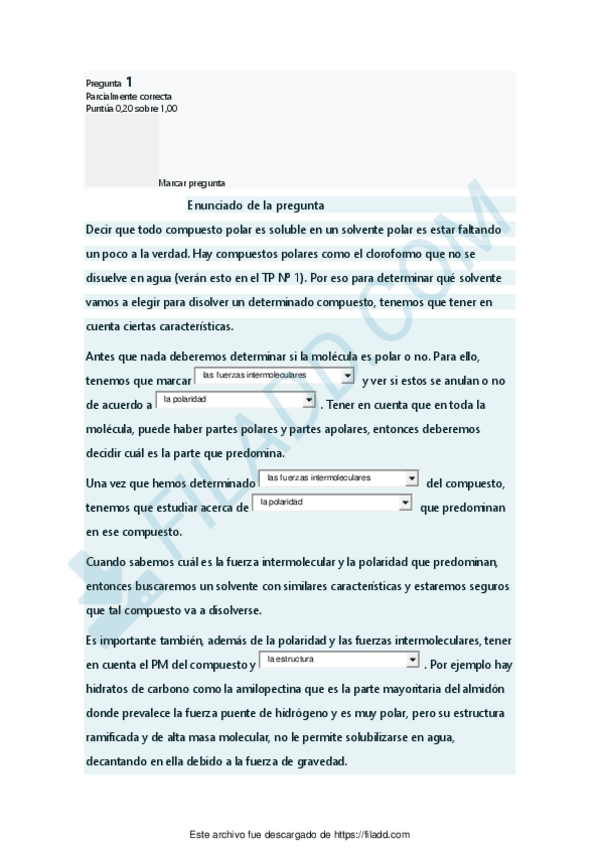 Pregunta 1
Parcialmente correcta
Puntúa 0,20 sobre 1,00

Marcar pregunta

Enunciado de la pregunta

Decir que todo compuesto polar es soluble en un solvente polar es estar faltando un poco a la verdad. Hay compuestos polares como el cloroformo que no se disuelve en agua (verán esto en el TP Nº 1). Por eso para determinar qué solvente vamos a elegir para disolver un determinado compuesto, tenemos que tener en cuenta ciertas características.

Antes que nada deberemos determinar si la molécula es polar o no. Para ello, tenemos que marcar las fuerzas intermoleculares y ver si estos se anulan o no de acuerdo a la polaridad . Tener en cuenta que en toda la molécula, puede haber partes polares y partes apolares, entonces deberemos decidir cuál es la parte que predomina.

Una vez que hemos determinado las fuerzas intermoleculares del compuesto, tenemos que estudiar acerca de la polaridad que predominan en ese compuesto.

Cuando sabemos cuál es la fuerza intermolecular y la polaridad que predominan, entonces buscaremos un solvente con similares características y estaremos seguros que tal compuesto va a disolverse.

Es importante también, además de la polaridad y las fuerzas intermoleculares, tener en cuenta el PM del compuesto y la estructura . Por ejemplo hay hidratos de carbono como la amilopectina que es la parte mayoritaria del almidón donde prevalece la fuerza puente de hidrógeno y es muy polar, pero su estructura ramificada y de alta masa molecular, no le permite solubilizarse en agua, decantando en ella debido a la fuerza de gravedad.

FILADD.COM

Este archivo fue descargado de https://filadd.com